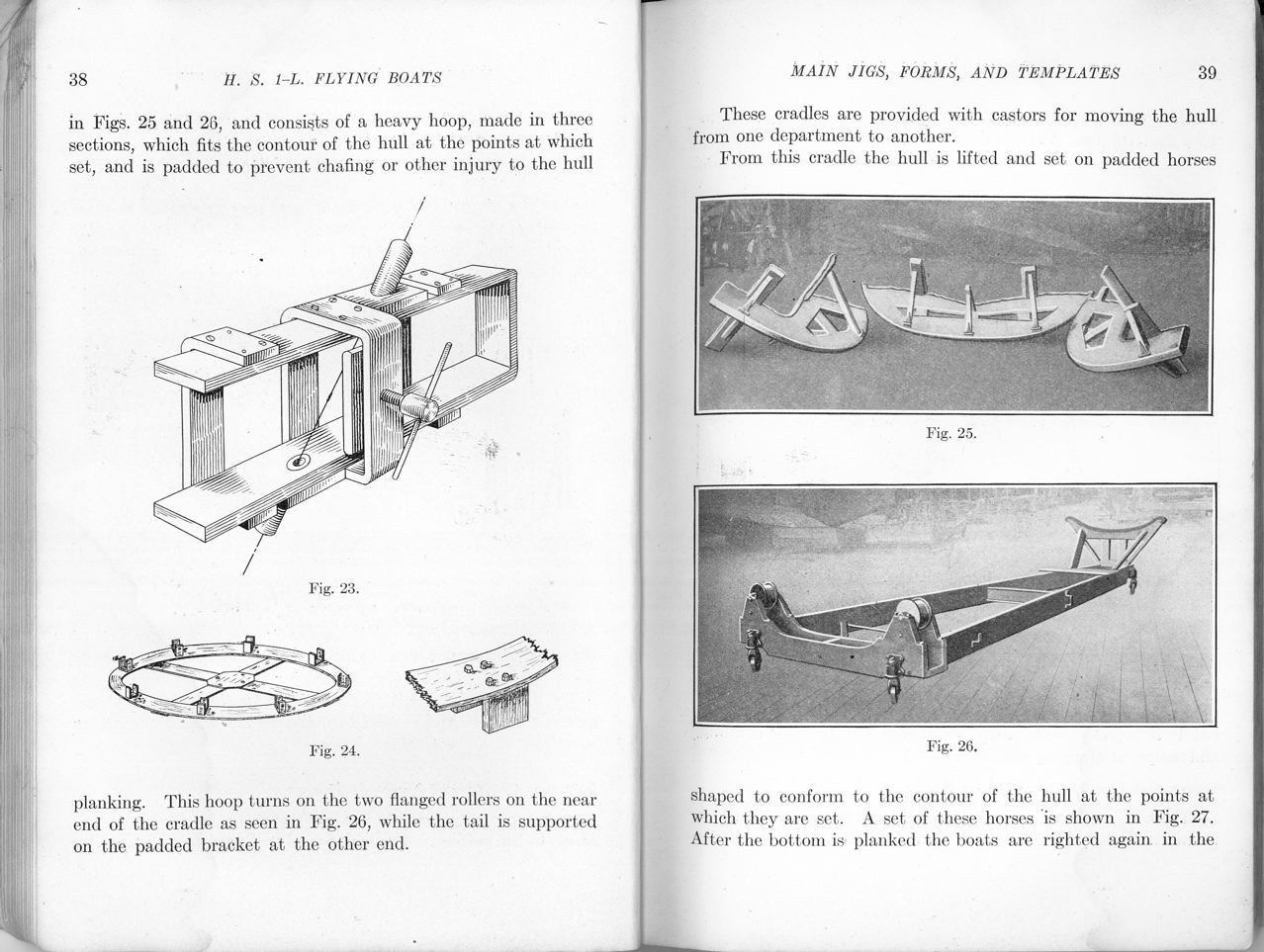 38 H. S. 1-L. FLYING BOATS

in Figs. 25 and 26, and consists of a heavy hoop, made in three sections, which fits the contour of the hull at the points at which set, and is padded to prevent chafing or other injury to the hull

Fig. 23.

Fig. 24.

planking. This hoop turns on the two flanged rollers on the near end of the cradle as seen in Fig. 26, while the tail is supported on the padded bracket at the other end.

MAIN JIGS, FORMS, AND TEMPLATES 39

These cradles are provided with castors for moving the hull from one department to another.

From this cradle the hull is lifted and set on padded horses

Fig. 25.

Fig. 26.

shaped to conform to the contour of the hull at the points at which they are set. A set of these horses is shown in Fig. 27. After the bottom is planked the boats are righted again in the